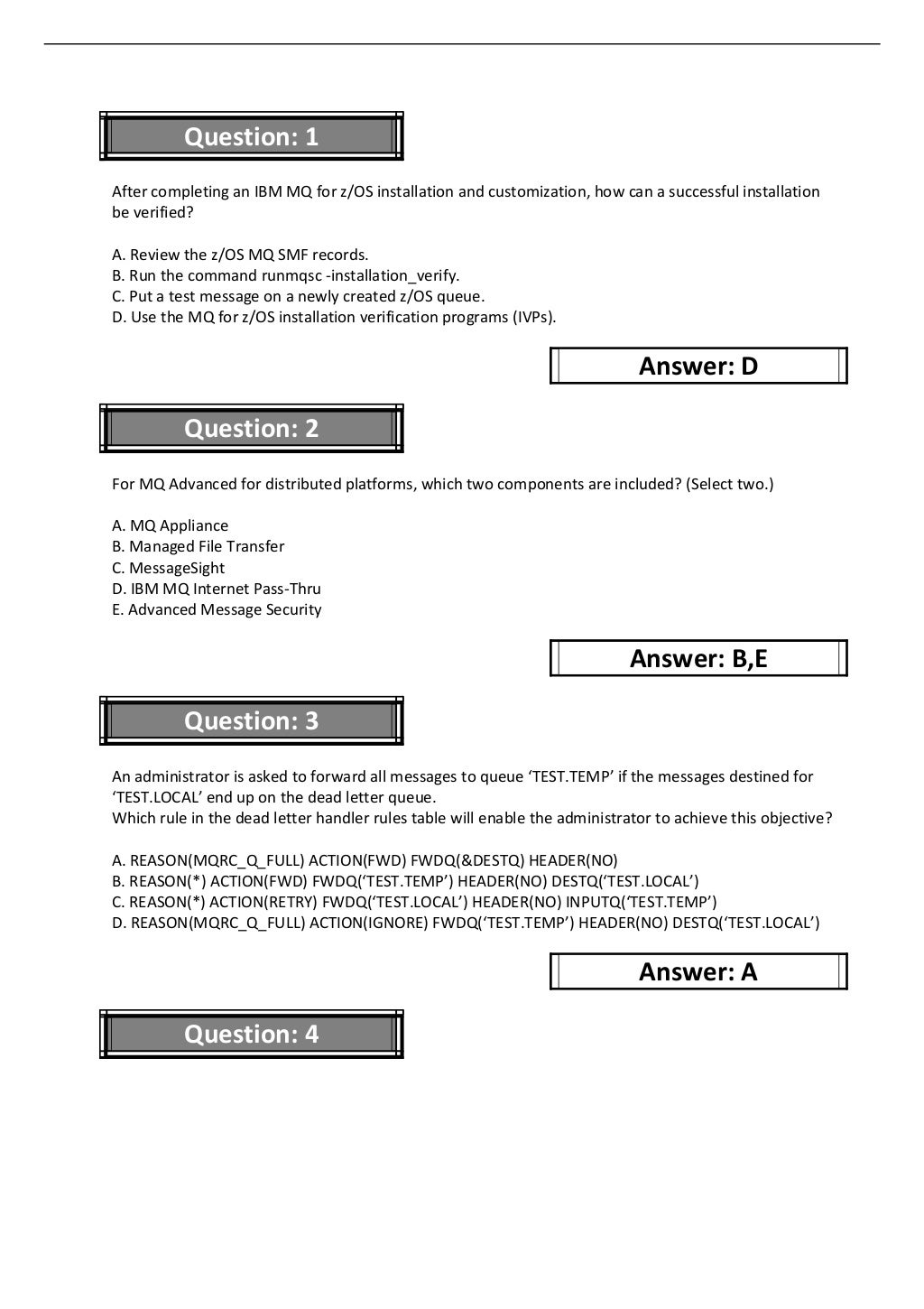 Question: 1

After completing an IBM MQ for z/OS installation and customization, how can a successful installation be verified?

A. Review the z/OS MQ SMF records.
B. Run the command runmqsc -installation_verify.
C. Put a test message on a newly created z/OS queue.
D. Use the MQ for z/OS installation verification programs (IVPs).

Answer: D

Question: 2

For MQ Advanced for distributed platforms, which two components are included? (Select two.)

A. MQ Appliance
B. Managed File Transfer
C. MessageSight
D. IBM MQ Internet Pass-Thru
E. Advanced Message Security

Answer: B,E

Question: 3

An administrator is asked to forward all messages to queue ‘TEST.TEMP’ if the messages destined for ‘TEST.LOCAL’ end up on the dead letter queue.
Which rule in the dead letter handler rules table will enable the administrator to achieve this objective?

A. REASON(MQRC_Q_FULL) ACTION(FWD) FWDQ(&DESTQ) HEADER(NO)
B. REASON(*) ACTION(FWD) FWDQ(‘TEST.TEMP’) HEADER(NO) DESTQ(‘TEST.LOCAL’)
C. REASON(*) ACTION(RETRY) FWDQ(‘TEST.LOCAL’) HEADER(NO) INPUTQ(‘TEST.TEMP’)
D. REASON(MQRC_Q_FULL) ACTION(IGNORE) FWDQ(‘TEST.TEMP’) HEADER(NO) DESTQ(‘TEST.LOCAL’)

Answer: A

Question: 4